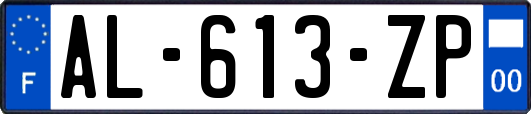 F
AL-613-ZP
00